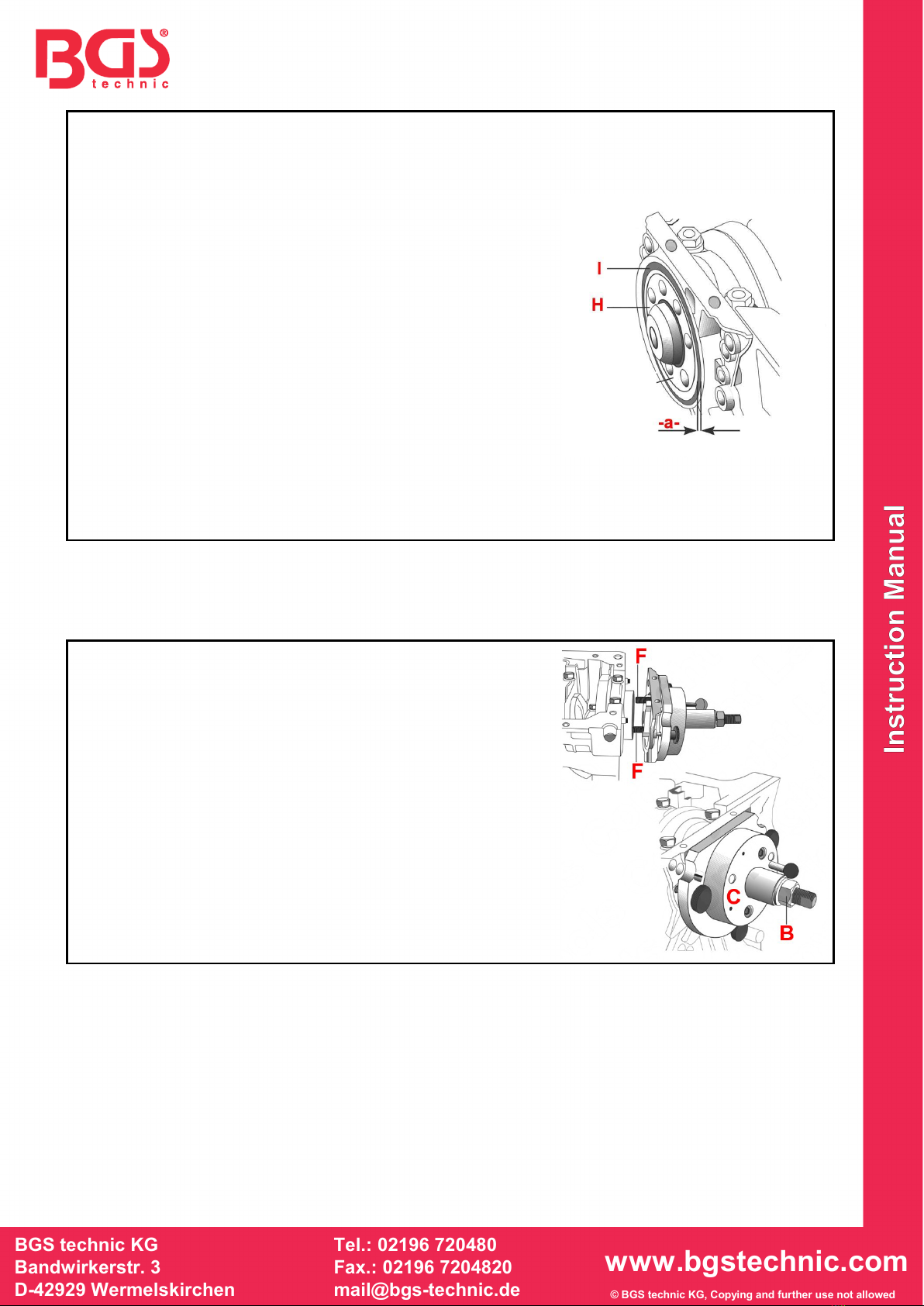 BGS® technic

I
H
-a-

F
F
C
B

Instruction Manual

BGS technic KG
Bandwirkerstr. 3
D-42929 Wermelskirchen

Tel.: 02196 720480
Fax.: 02196 7204820
mail@bgs-technic.de

www.bgstechnic.com
© BGS technic KG, Copying and further use not allowed